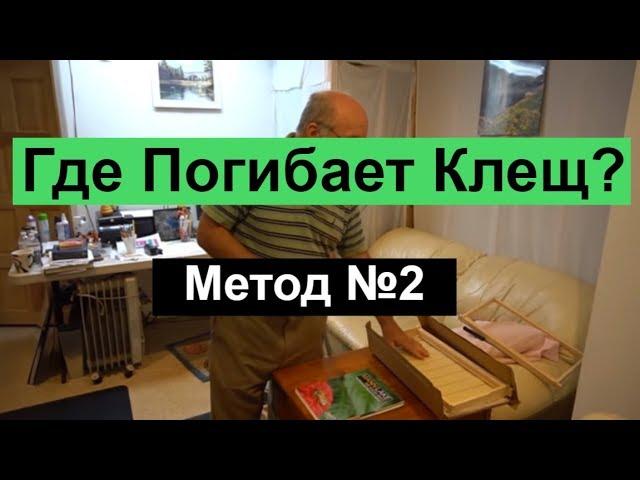 Где Погибает Клещ?

Метод №2